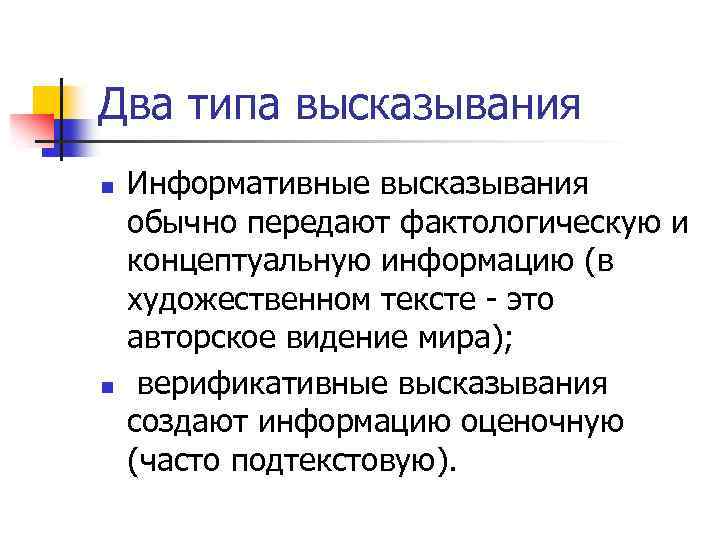 Два типа высказывания

• Информативные высказывания обычно передают фактологическую и концептуальную информацию (в художественном тексте - это авторское видение мира);

• верификативные высказывания создают информацию оценочную (часто подтекстовую).